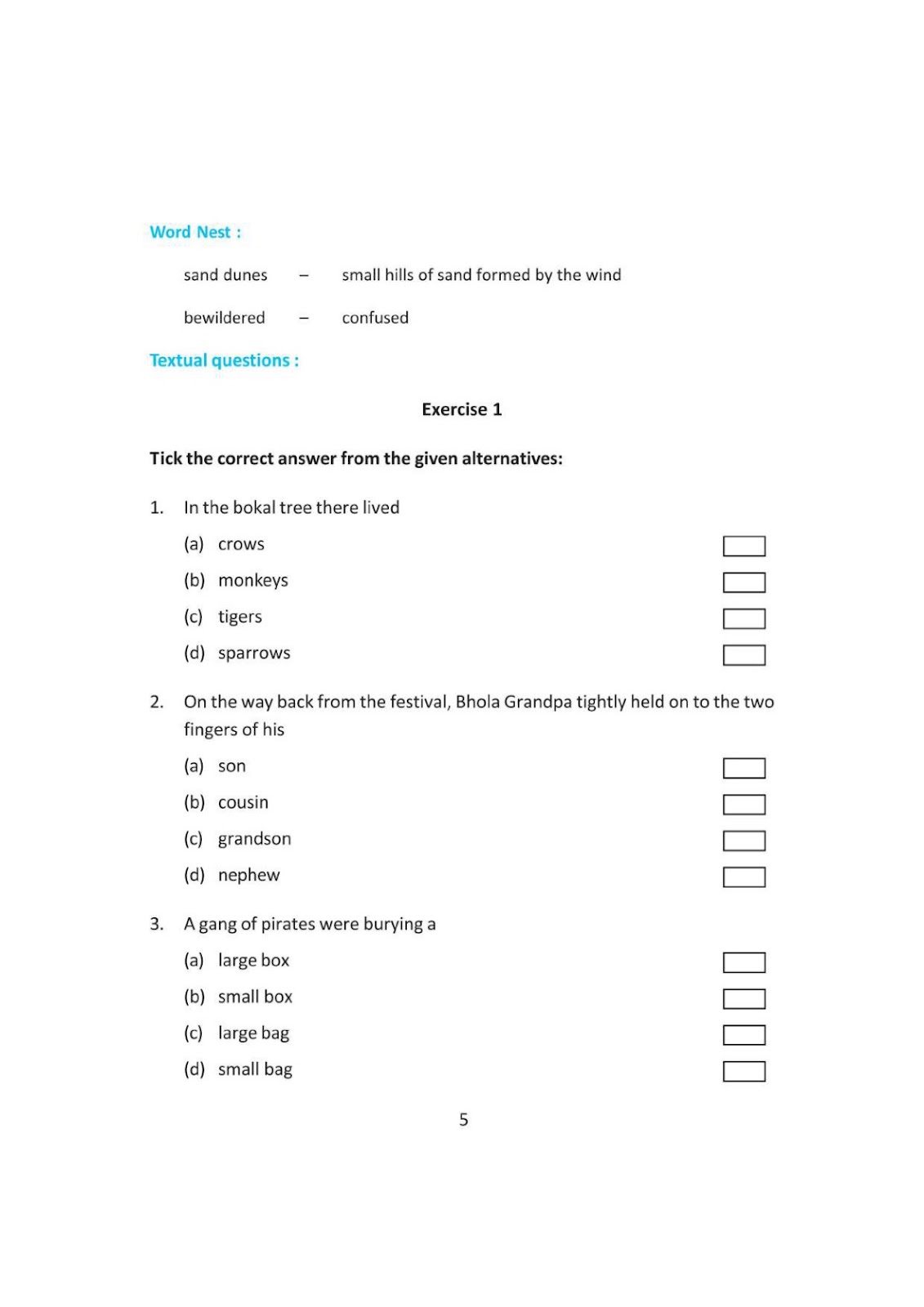 Word Nest :

sand dunes – small hills of sand formed by the wind

bewildered – confused

Textual questions :

Exercise 1

Tick the correct answer from the given alternatives:

1. In the bokal tree there lived

(a) crows ☐

(b) monkeys ☐

(c) tigers ☐

(d) sparrows ☐

2. On the way back from the festival, Bhola Grandpa tightly held on to the two fingers of his

(a) son ☐

(b) cousin ☐

(c) grandson ☐

(d) nephew ☐

3. A gang of pirates were burying a

(a) large box ☐

(b) small box ☐

(c) large bag ☐

(d) small bag ☐

5